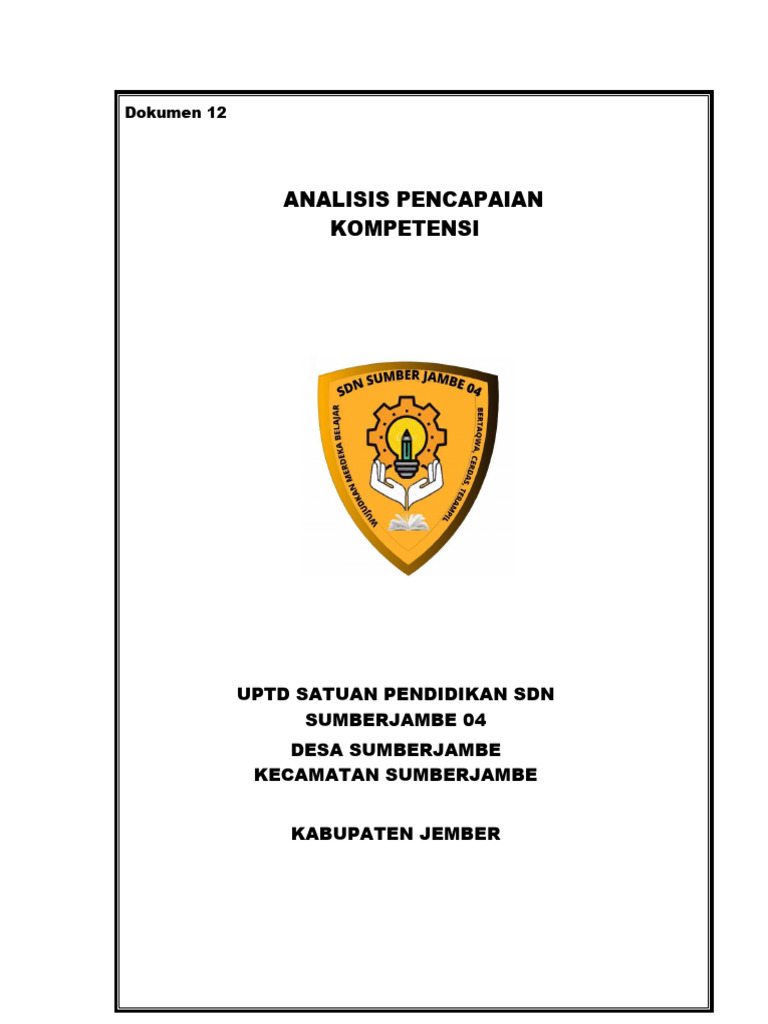 Dokumen 12

ANALISIS PENCAPAIAN KOMPETENSI

SDN SUMBER JAMBE 04
WUJUDKAN MERDEKA BELAJAR
BERTAQWA, CERDAS, TERAMPIL

UPTD SATUAN PENDIDIKAN SDN SUMBERJAMBE 04
DESA SUMBERJAMBE
KECAMATAN SUMBERJAMBE

KABUPATEN JEMBER